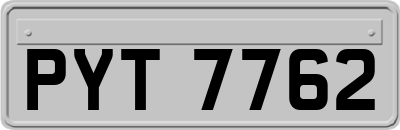 PYT 7762